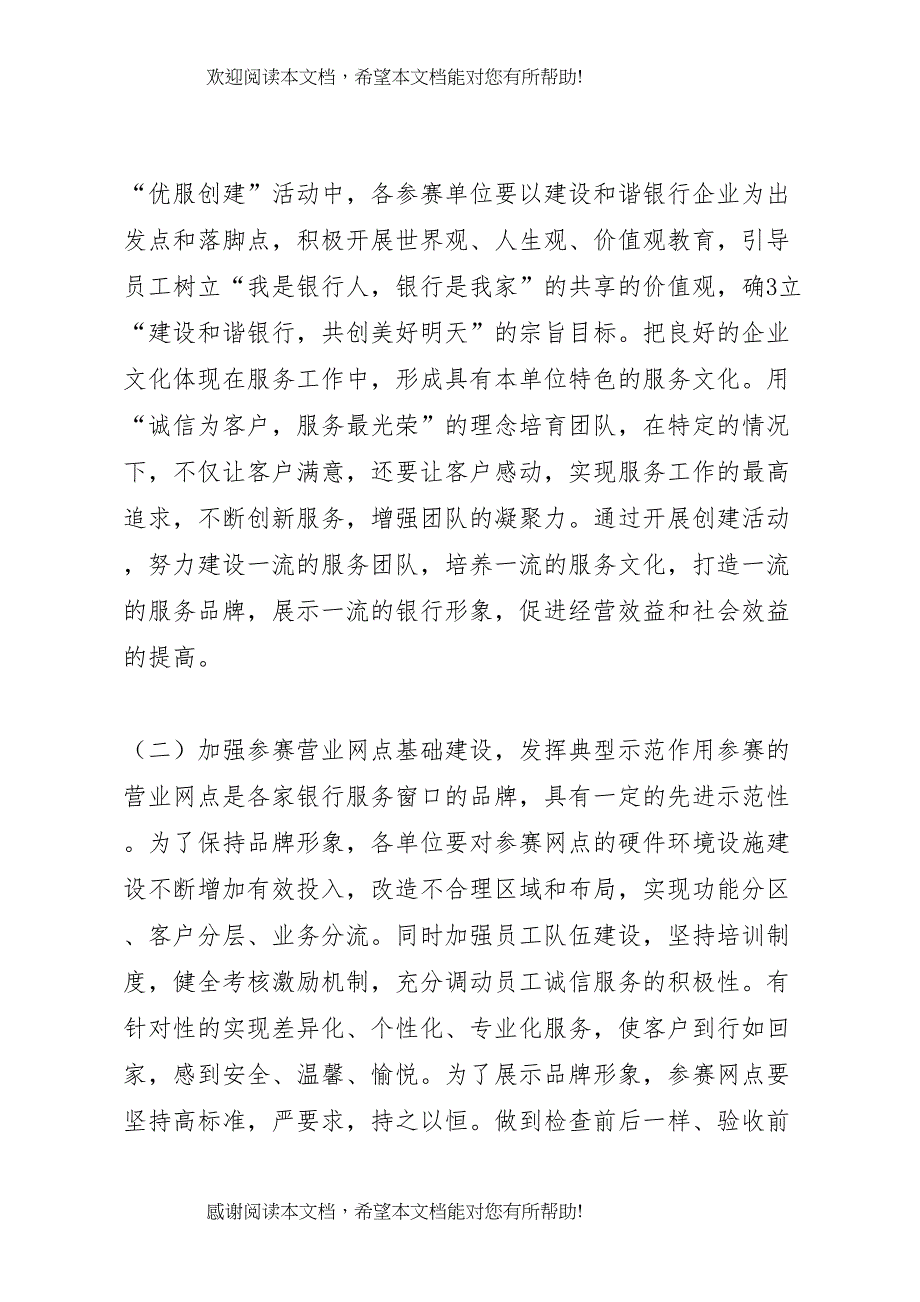 欢迎阅读本文档，希望本文档能对您有所帮助!

“优服创建”活动中，各参赛单位要以建设和谐银行企业为出发点和落脚点，积极开展世界观、人生观、价值观教育，引导员工树立“我是银行人，银行是我家”的共享的价值观，确3立“建设和谐银行，共创美好明天”的宗旨目标。把良好的企业文化体现在服务工作中，形成具有本单位特色的服务文化。用“诚信为客户，服务最光荣”的理念培育团队，在特定的情况下，不仅让客户满意，还要让客户感动，实现服务工作的最高追求，不断创新服务，增强团队的凝聚力。通过开展创建活动，努力建设一流的服务团队，培养一流的服务文化，打造一流的服务品牌，展示一流的银行形象，促进经营效益和社会效益的提高。

（二）加强参赛营业网点基础建设，发挥典型示范作用参赛的营业网点是各家银行服务窗口的品牌，具有一定的先进示范性。为了保持品牌形象，各单位要对参赛网点的硬件环境设施建设不断增加有效投入，改造不合理区域和布局，实现功能分区、客户分层、业务分流。同时加强员工队伍建设，坚持培训制度，健全考核激励机制，充分调动员工诚信服务的积极性。有针对性的实现差异化、个性化、专业化服务，使客户到行如回家，感到安全、温馨、愉悦。为了展示品牌形象，参赛网点要坚持高标准，严要求，持之以恒。做到检查前后一样、验收前

感谢阅读本文档，希望本文档能对您有所帮助!